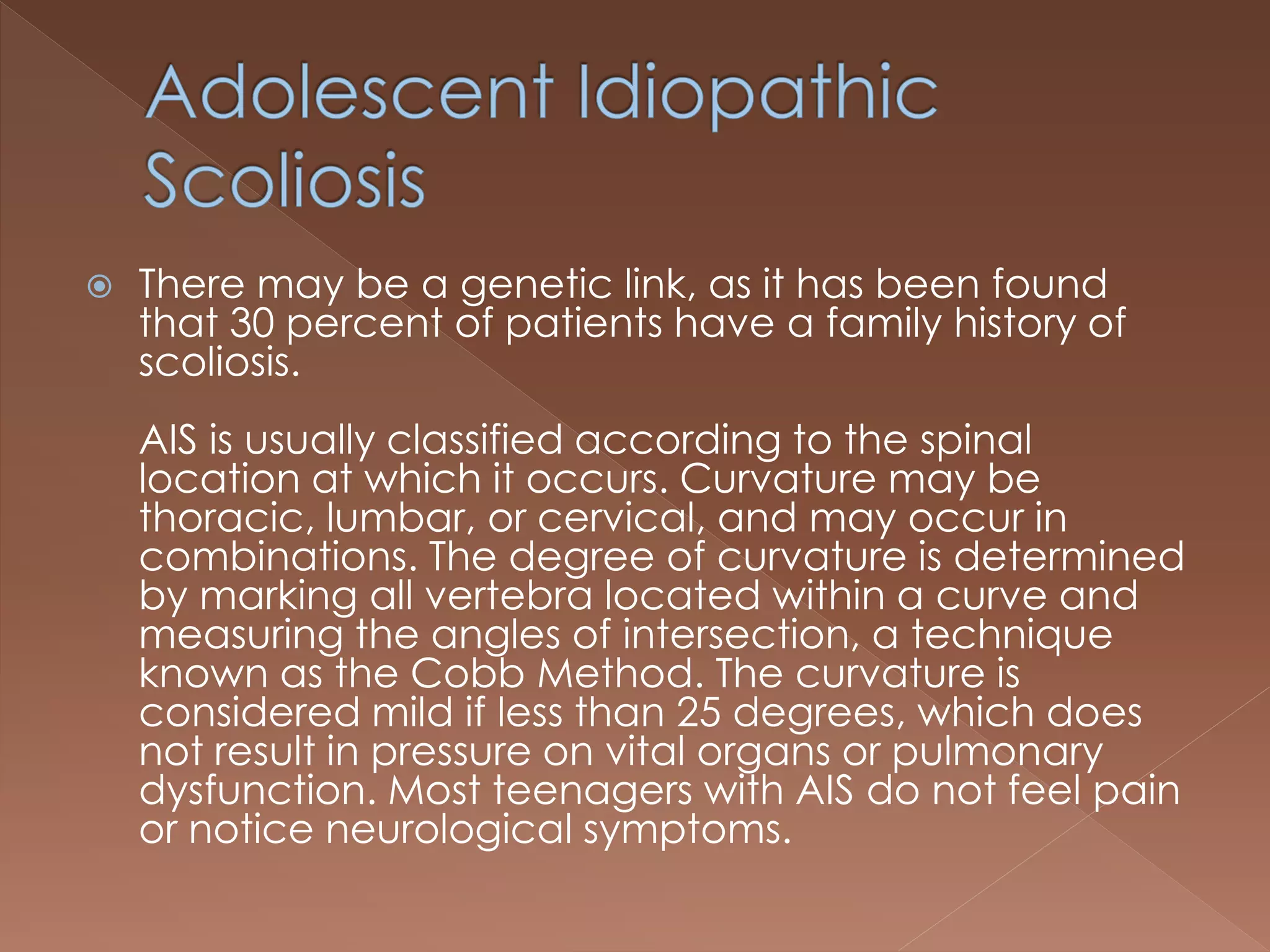 Adolescent Idiopathic Scoliosis

There may be a genetic link, as it has been found that 30 percent of patients have a family history of scoliosis.

AIS is usually classified according to the spinal location at which it occurs. Curvature may be thoracic, lumbar, or cervical, and may occur in combinations. The degree of curvature is determined by marking all vertebra located within a curve and measuring the angles of intersection, a technique known as the Cobb Method. The curvature is considered mild if less than 25 degrees, which does not result in pressure on vital organs or pulmonary dysfunction. Most teenagers with AIS do not feel pain or notice neurological symptoms.